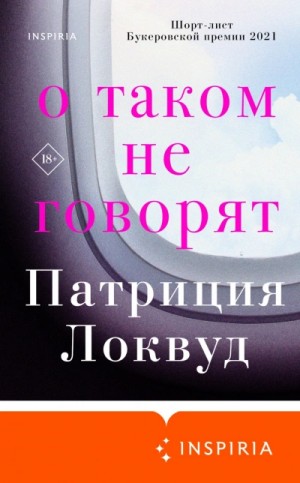 INSPIRIA

Шорт-лист Букеровской премии 2021

о таком не говорят

18+

Патриция Локвуд

INSPIRIA